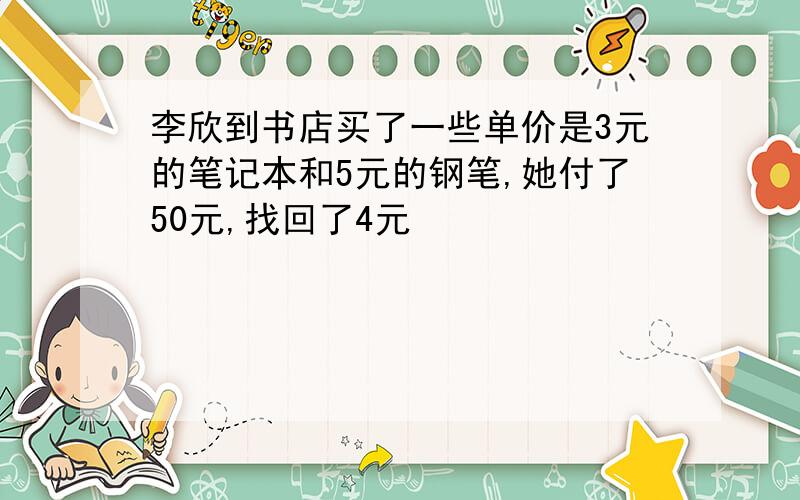 tiger

李欣到书店买了一些单价是3元的笔记本和5元的钢笔,她付了50元,找回了4元